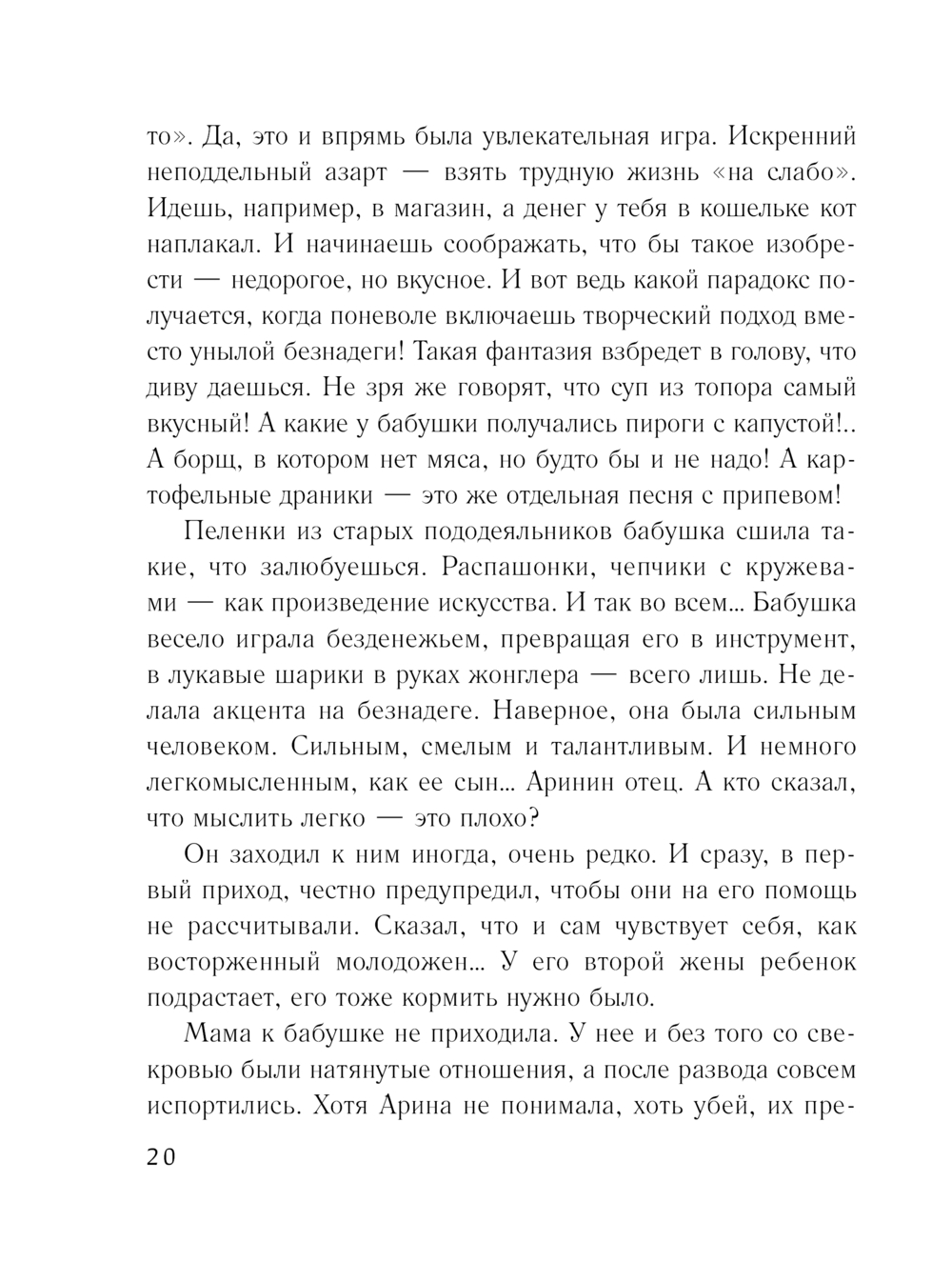 то». Да, это и впрямь была увлекательная игра. Искренний неподдельный азарт — взять трудную жизнь «на слабо». Идешь, например, в магазин, а денег у тебя в кошельке кот наплакал. И начинаешь соображать, что бы такое изобрести — недорогое, но вкусное. И вот ведь какой парадокс получается, когда поневоле включаешь творческий подход вместо унылой безнадеги! Такая фантазия взбредет в голову, что диву даешься. Не зря же говорят, что суп из топора самый вкусный! А какие у бабушки получались пироги с капустой!.. А борщ, в котором нет мяса, но будто бы и не надо! А картофельные драники — это же отдельная песня с припевом!

Пеленки из старых пододеяльников бабушка сшила такие, что залюбуешься. Распашонки, чепчики с кружевами — как произведение искусства. И так во всем... Бабушка весело играла безденежьем, превращая его в инструмент, в лукавые шарики в руках жонглера — всего лишь. Не делала акцента на безнадеге. Наверное, она была сильным человеком. Сильным, смелым и талантливым. И немного легкомысленным, как ее сын... Аринин отец. А кто сказал, что мыслить легко — это плохо?

Он заходил к ним иногда, очень редко. И сразу, в первый приход, честно предупредил, чтобы они на его помощь не рассчитывали. Сказал, что и сам чувствует себя, как восторженный молодожен... У его второй жены ребенок подрастает, его тоже кормить нужно было.

Мама к бабушке не приходила. У нее и без того со свекровью были натянутые отношения, а после развода совсем испортились. Хотя Арина не понимала, хоть убей, их пре-

20